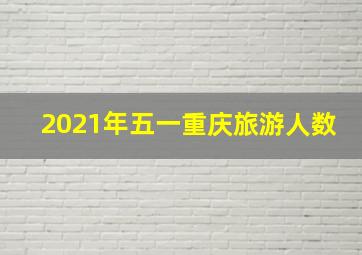 2021年五一重庆旅游人数